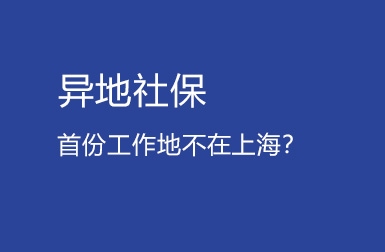 异地社保

首份工作地不在上海?